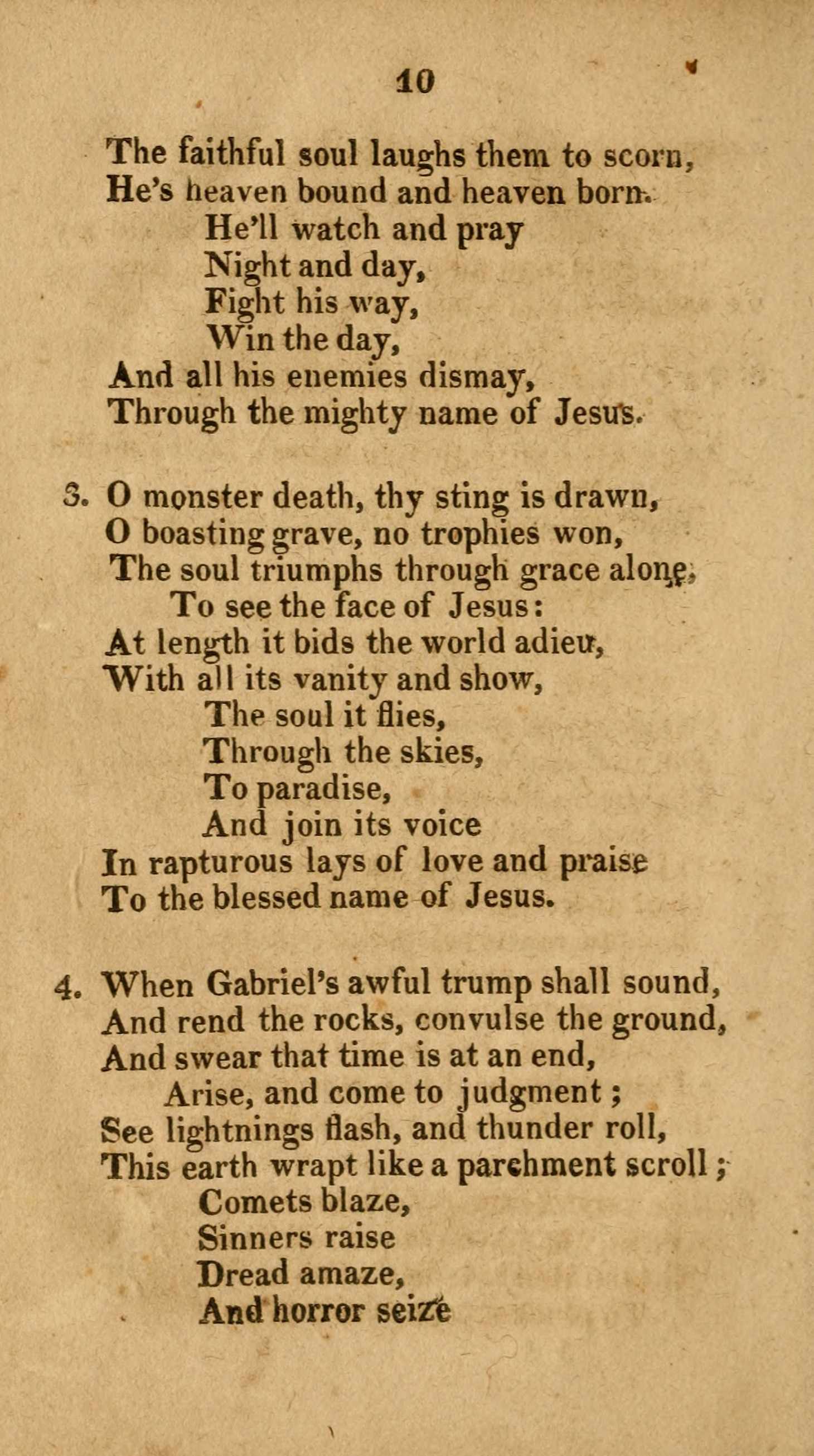 10

The faithful soul laughs them to scorn,
He's heaven bound and heaven born.
He'll watch and pray
Night and day,
Fight his way,
Win the day,
And all his enemies dismay,
Through the mighty name of Jesus.

3. O monster death, thy sting is drawn,
O boasting grave, no trophies won,
The soul triumphs through grace alone,
To see the face of Jesus:
At length it bids the world adieu,
With all its vanity and show,
The soul it flies,
Through the skies,
To paradise,
And join its voice
In rapturous lays of love and praise
To the blessed name of Jesus.

4. When Gabriel's awful trump shall sound,
And rend the rocks, convulse the ground,
And swear that time is at an end,
Arise, and come to judgment;
See lightnings flash, and thunder roll,
This earth wrapt like a parchment scroll;
Comets blaze,
Sinners raise
Dread amaze,
And horror seize